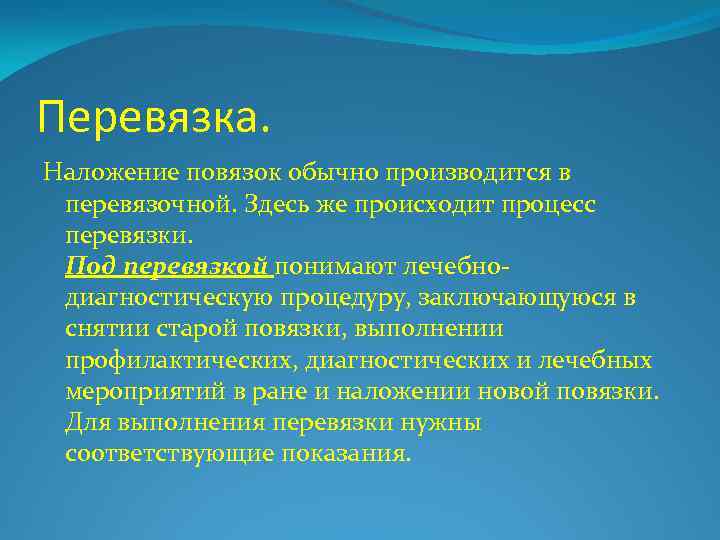 Перевязка.

Наложение повязок обычно производится в перевязочной. Здесь же происходит процесс перевязки.
Под перевязкой понимают лечебно-диагностическую процедуру, заключающуюся в снятии старой повязки, выполнении профилактических, диагностических и лечебных мероприятий в ране и наложении новой повязки. Для выполнения перевязки нужны соответствующие показания.